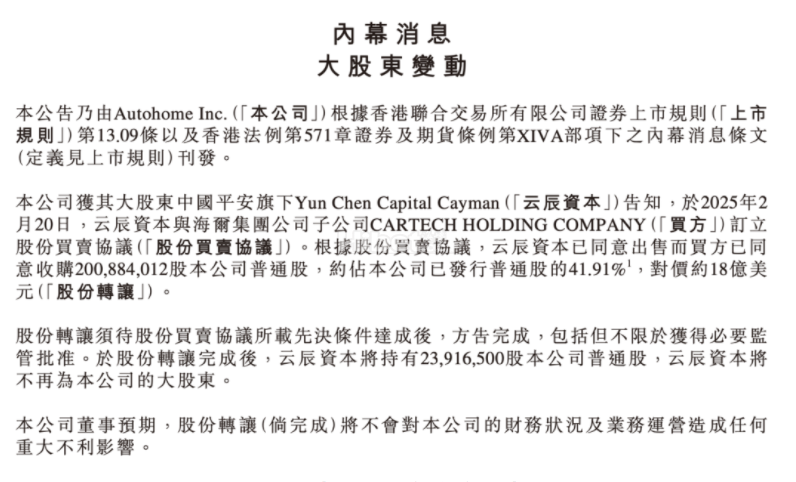 內幕消息
大股東變動

本公告乃由Autohome Inc.(「本公司」)根據香港聯合交易所有限公司證券上市規則(「上市規則」)第13.09條以及香港法例第571章證券及期貨條例第XIVA部項下之內幕消息條文(定義見上市規則)刊發。

本公司獲其大股東中國平安旗下Yun Chen Capital Cayman(「云辰資本」)告知,於2025年2月20日,云辰資本與海爾集團公司子公司CARTECH HOLDING COMPANY(「買方」)訂立股份買賣協議(「股份買賣協議」)。根據股份買賣協議,云辰資本已同意出售而買方已同意收購200,884,012股本公司普通股,約佔本公司已發行普通股的41.91%$^1$,對價約18億美元(「股份轉讓」)。

股份轉讓須待股份買賣協議所載先決條件達成後,方告完成,包括但不限於獲得必要監管批准。於股份轉讓完成後,云辰資本將持有23,916,500股本公司普通股,云辰資本將不再為本公司的大股東。

本公司董事預期,股份轉讓(倘完成)將不會對本公司的財務狀況及業務運營造成任何重大不利影響。